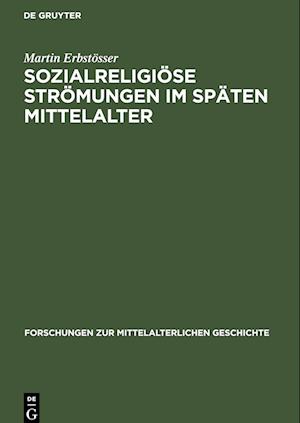 DE GRUYTER

Martin Erbstösser

SOZIALRELIGIÖSE STRÖMUNGEN IM SPÄTEN MITTELALTER

FORSCHUNGEN ZUR MITTELALTERLICHEN GESCHICHTE

DE G